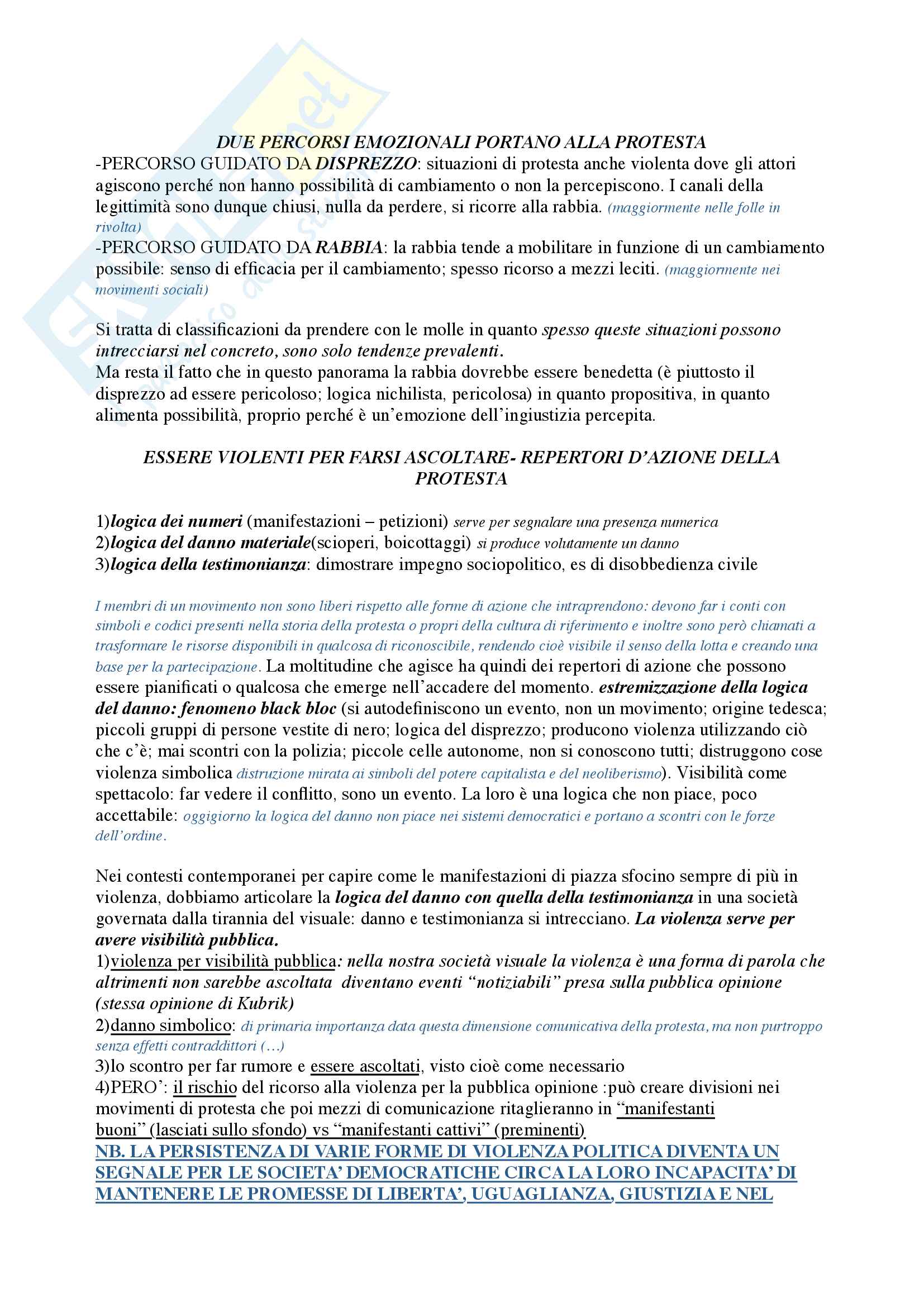 DUE PERCORSI EMOZIONALI PORTANO ALLA PROTESTA
-PERCORSO GUIDATO DA DISPREZZO: situazioni di protesta anche violenta dove gli attori agiscono perché non hanno possibilità di cambiamento o non la percepiscono. I canali della legittimità sono dunque chiusi, nulla da perdere, si ricorre alla rabbia. (maggiormente nelle folle in rivolta)
-PERCORSO GUIDATO DA RABBIA: la rabbia tende a mobilitare in funzione di un cambiamento possibile: senso di efficacia per il cambiamento; spesso ricorso a mezzi leciti. (maggiormente nei movimenti sociali)

Si tratta di classificazioni da prendere con le molle in quanto spesso queste situazioni possono intrecciarsi nel concreto, sono solo tendenze prevalenti.
Ma resta il fatto che in questo panorama la rabbia dovrebbe essere benedetta (è piuttosto il disprezzo ad essere pericoloso; logica nichilista, pericolosa) in quanto propositiva, in quanto alimenta possibilità, proprio perché è un'emozione dell'ingiustizia percepita.

ESSERE VIOLENTI PER FARSI ASCOLTARE- REPERTORI D'AZIONE DELLA PROTESTA

1)logica dei numeri (manifestazioni – petizioni) serve per segnalare una presenza numerica
2)logica del danno materiale(scioperi, boicottaggi) si produce volutamente un danno
3)logica della testimonianza: dimostrare impegno sociopolitico, es di disobbedienza civile

I membri di un movimento non sono liberi rispetto alle forme di azione che intraprendono: devono far i conti con simboli e codici presenti nella storia della protesta o propri della cultura di riferimento e inoltre sono però chiamati a trasformare le risorse disponibili in qualcosa di riconoscibile, rendendo cioè visibile il senso della lotta e creando una base per la partecipazione. La moltitudine che agisce ha quindi dei repertori di azione che possono essere pianificati o qualcosa che emerge nell'accadere del momento. estremizzazione della logica del danno: fenomeno black bloc (si autodefiniscono un evento, non un movimento; origine tedesca; piccoli gruppi di persone vestite di nero; logica del disprezzo; producono violenza utilizzando ciò che c'è; mai scontri con la polizia; piccole celle autonome, non si conoscono tutti; distruggono cose violenza simbolica distruzione mirata ai simboli del potere capitalista e del neoliberismo). Visibilità come spettacolo: far vedere il conflitto, sono un evento. La loro è una logica che non piace, poco accettabile: oggigiorno la logica del danno non piace nei sistemi democratici e portano a scontri con le forze dell'ordine.

Nei contesti contemporanei per capire come le manifestazioni di piazza sfocino sempre di più in violenza, dobbiamo articolare la logica del danno con quella della testimonianza in una società governata dalla tirannia del visuale: danno e testimonianza si intrecciano. La violenza serve per avere visibilità pubblica.
1)violenza per visibilità pubblica: nella nostra società visuale la violenza è una forma di parola che altrimenti non sarebbe ascoltata diventano eventi "notiziabili" presa sulla pubblica opinione (stessa opinione di Kubrik)
2)danno simbolico: di primaria importanza data questa dimensione comunicativa della protesta, ma non purtroppo senza effetti contraddittori (…)
3)lo scontro per far rumore e essere ascoltati, visto cioè come necessario
4)PERO': il rischio del ricorso alla violenza per la pubblica opinione :può creare divisioni nei movimenti di protesta che poi mezzi di comunicazione ritaglieranno in "manifestanti buoni" (lasciati sullo sfondo) vs "manifestanti cattivi" (preminenti)
NB. LA PERSISTENZA DI VARIE FORME DI VIOLENZA POLITICA DIVENTA UN SEGNALE PER LE SOCIETA' DEMOCRATICHE CIRCA LA LORO INCAPACITA' DI MANTENERE LE PROMESSE DI LIBERTA', UGUAGLIANZA, GIUSTIZIA E NEL